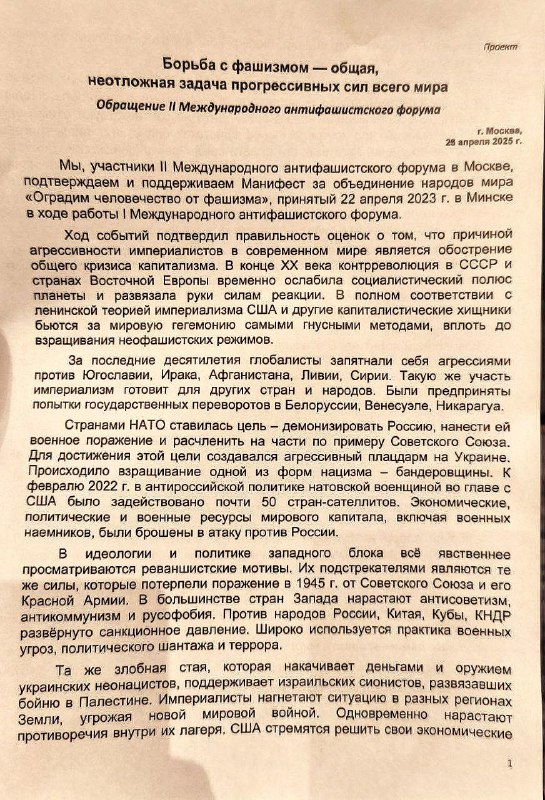 Проект

Борьба с фашизмом — общая, неотложная задача прогрессивных сил всего мира

Обращение II Международного антифашистского форума

г. Москва, 28 апреля 2025 г.

Мы, участники II Международного антифашистского форума в Москве, подтверждаем и поддерживаем Манифест за объединение народов мира «Оградим человечество от фашизма», принятый 22 апреля 2023 г. в Минске в ходе работы I Международного антифашистского форума.

Ход событий подтвердил правильность оценок о том, что причиной агрессивности империалистов в современном мире является обострение общего кризиса капитализма. В конце XX века контрреволюция в СССР и странах Восточной Европы временно ослабила социалистический полюс планеты и развязала руки силам реакции. В полном соответствии с ленинской теорией империализма США и другие капиталистические хищники бьются за мировую гегемонию самыми гнусными методами, вплоть до взращивания неофашистских режимов.

За последние десятилетия глобалисты запятнали себя агрессиями против Югославии, Ирака, Афганистана, Ливии, Сирии. Такую же участь империализм готовит для других стран и народов. Были предприняты попытки государственных переворотов в Белоруссии, Венесуэле, Никарагуа.

Странами НАТО ставилась цель – демонизировать Россию, нанести ей военное поражение и расчленить на части по примеру Советского Союза. Для достижения этой цели создавался агрессивный плацдарм на Украине. Происходило взращивание одной из форм нацизма – бандеровщины. К февралю 2022 г. в антироссийской политике натовской военщиной во главе с США было задействовано почти 50 стран-сателлитов. Экономические, политические и военные ресурсы мирового капитала, включая военных наемников, были брошены в атаку против России.

В идеологии и политике западного блока всё явственнее просматриваются реваншистские мотивы. Их подстрекателями являются те же силы, которые потерпели поражение в 1945 г. от Советского Союза и его Красной Армии. В большинстве стран Запада нарастают антисоветизм, антикоммунизм и русофобия. Против народов России, Китая, Кубы, КНДР развёрнуто санкционное давление. Широко используется практика военных угроз, политического шантажа и террора.

Та же злобная стая, которая накачивает деньгами и оружием украинских неонацистов, поддерживает израильских сионистов, развязавших бойню в Палестине. Империалисты нагнетают ситуацию в разных регионах Земли, угрожая новой мировой войной. Одновременно нарастают противоречия внутри их лагеря. США стремятся решить свои экономические

1